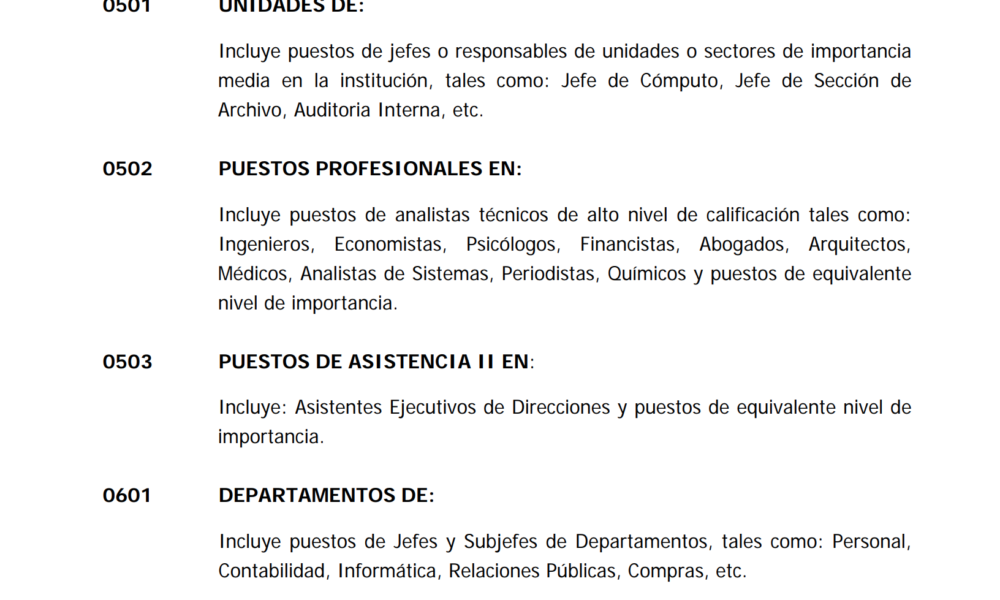 0501 UNIDADES DE:

Incluye puestos de jefes o responsables de unidades o sectores de importancia media en la institución, tales como: Jefe de Cómputo, Jefe de Sección de Archivo, Auditoria Interna, etc.

0502 PUESTOS PROFESIONALES EN:

Incluye puestos de analistas técnicos de alto nivel de calificación tales como: Ingenieros, Economistas, Psicólogos, Financistas, Abogados, Arquitectos, Médicos, Analistas de Sistemas, Periodistas, Químicos y puestos de equivalente nivel de importancia.

0503 PUESTOS DE ASISTENCIA II EN:

Incluye: Asistentes Ejecutivos de Direcciones y puestos de equivalente nivel de importancia.

0601 DEPARTAMENTOS DE:

Incluye puestos de Jefes y Subjefes de Departamentos, tales como: Personal, Contabilidad, Informática, Relaciones Públicas, Compras, etc.